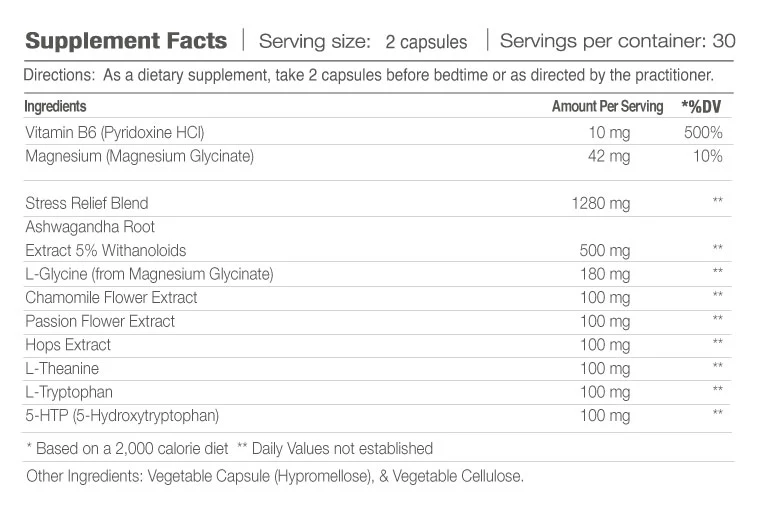 Supplement Facts | Serving size: 2 capsules | Servings per container: 30

Directions: As a dietary supplement, take 2 capsules before bedtime or as directed by the practitioner.

| Ingredients | Amount Per Serving | *%DV |
|---|---|---|
| Vitamin B6 (Pyridoxine HCl) | 10 mg | 500% |
| Magnesium (Magnesium Glycinate) | 42 mg | 10% |
| Stress Relief Blend | 1280 mg | ** |
| Ashwagandha Root Extract 5% Withanoloids | 500 mg | ** |
| L-Glycine (from Magnesium Glycinate) | 180 mg | ** |
| Chamomile Flower Extract | 100 mg | ** |
| Passion Flower Extract | 100 mg | ** |
| Hops Extract | 100 mg | ** |
| L-Theanine | 100 mg | ** |
| L-Tryptophan | 100 mg | ** |
| 5-HTP (5-Hydroxytryptophan) | 100 mg | ** |

* Based on a 2,000 calorie diet ** Daily Values not established

Other Ingredients: Vegetable Capsule (Hypromellose), & Vegetable Cellulose.